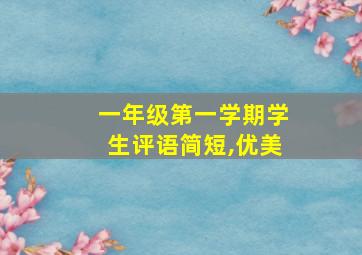 一年级第一学期学生评语简短,优美